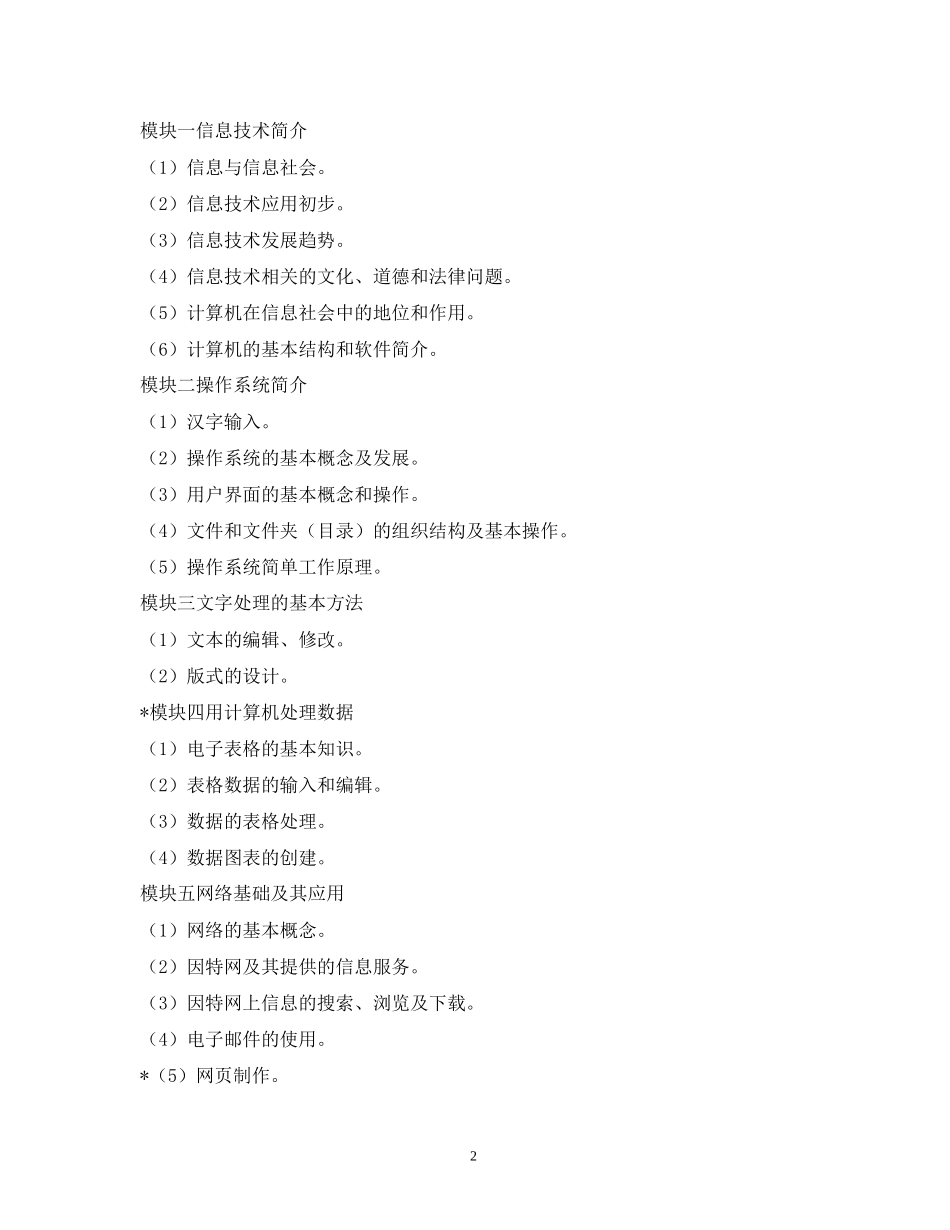 模块一信息技术简介

（1）信息与信息社会。

（2）信息技术应用初步。

（3）信息技术发展趋势。

（4）信息技术相关的文化、道德和法律问题。

（5）计算机在信息社会中的地位和作用。

（6）计算机的基本结构和软件简介。

模块二操作系统简介

（1）汉字输入。

（2）操作系统的基本概念及发展。

（3）用户界面的基本概念和操作。

（4）文件和文件夹（目录）的组织结构及基本操作。

（5）操作系统简单工作原理。

模块三文字处理的基本方法

（1）文本的编辑、修改。

（2）版式的设计。

*模块四用计算机处理数据

（1）电子表格的基本知识。

（2）表格数据的输入和编辑。

（3）数据的表格处理。

（4）数据图表的创建。

模块五网络基础及其应用

（1）网络的基本概念。

（2）因特网及其提供的信息服务。

（3）因特网上信息的搜索、浏览及下载。

（4）电子邮件的使用。

*（5）网页制作。

2